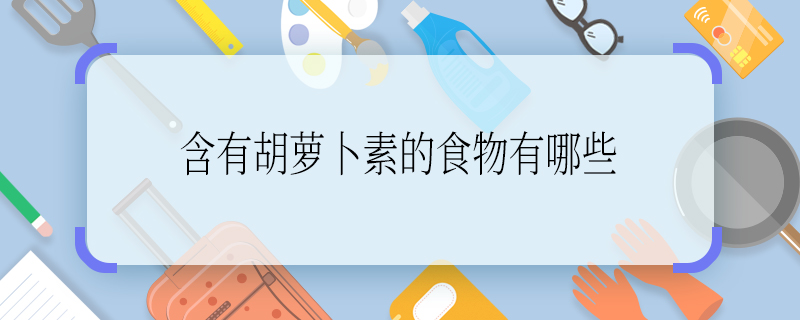 含有胡萝卜素的食物有哪些